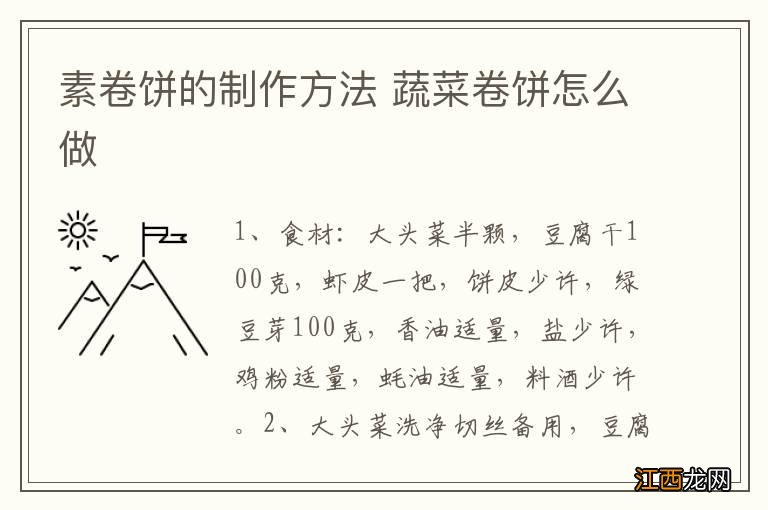 素卷饼的制作方法 蔬菜卷饼怎么做

1、食材：大头菜半颗，豆腐干100克，虾皮一把，饼皮少许，绿豆芽100克，香油适量，盐少许，鸡粉适量，蚝油适量，料酒少许。2、大头菜洗净切丝备用，豆腐

江西龙网